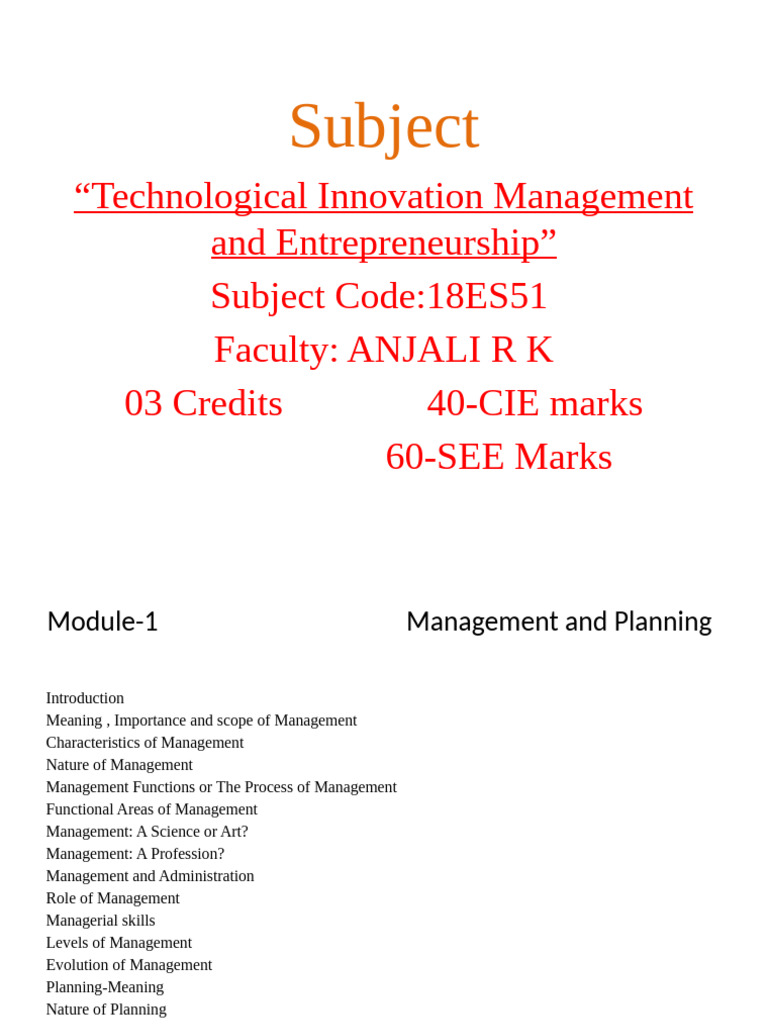 Subject

“Technological Innovation Management and Entrepreneurship”

Subject Code:18ES51

Faculty: ANJALI R K

03 Credits 40-CIE marks

60-SEE Marks

Module-1 Management and Planning

Introduction
Meaning , Importance and scope of Management
Characteristics of Management
Nature of Management
Management Functions or The Process of Management
Functional Areas of Management
Management: A Science or Art?
Management: A Profession?
Management and Administration
Role of Management
Managerial skills
Levels of Management
Evolution of Management
Planning-Meaning
Nature of Planning